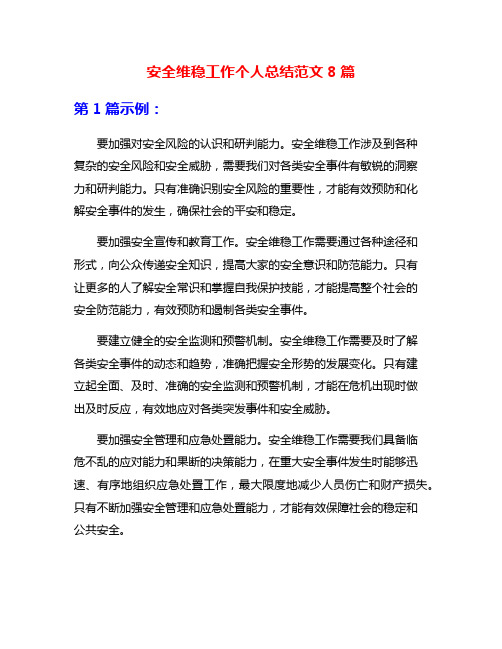 安全维稳工作个人总结范文 8 篇

第 1 篇示例：

要加强对安全风险的认识和研判能力。安全维稳工作涉及到各种复杂的安全风险和安全威胁，需要我们对各类安全事件有敏锐的洞察力和研判能力。只有准确识别安全风险的重要性，才能有效预防和化解安全事件的发生，确保社会的平安和稳定。

要加强安全宣传和教育工作。安全维稳工作需要通过各种途径和形式，向公众传递安全知识，提高大家的安全意识和防范能力。只有让更多的人了解安全常识和掌握自我保护技能，才能提高整个社会的安全防范能力，有效预防和遏制各类安全事件。

要建立健全的安全监测和预警机制。安全维稳工作需要及时了解各类安全事件的动态和趋势，准确把握安全形势的发展变化。只有建立起全面、及时、准确的安全监测和预警机制，才能在危机出现时做出及时反应，有效地应对各类突发事件和安全威胁。

要加强安全管理和应急处置能力。安全维稳工作需要我们具备临危不乱的应对能力和果断的决策能力，在重大安全事件发生时能够迅速、有序地组织应急处置工作，最大限度地减少人员伤亡和财产损失。只有不断加强安全管理和应急处置能力，才能有效保障社会的稳定和公共安全。